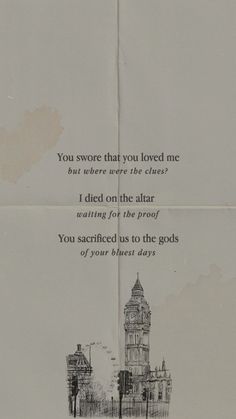 You swore that you loved me
but where were the clues?

I died on the altar
waiting for the proof

You sacrificed us to the gods
of your bluest days